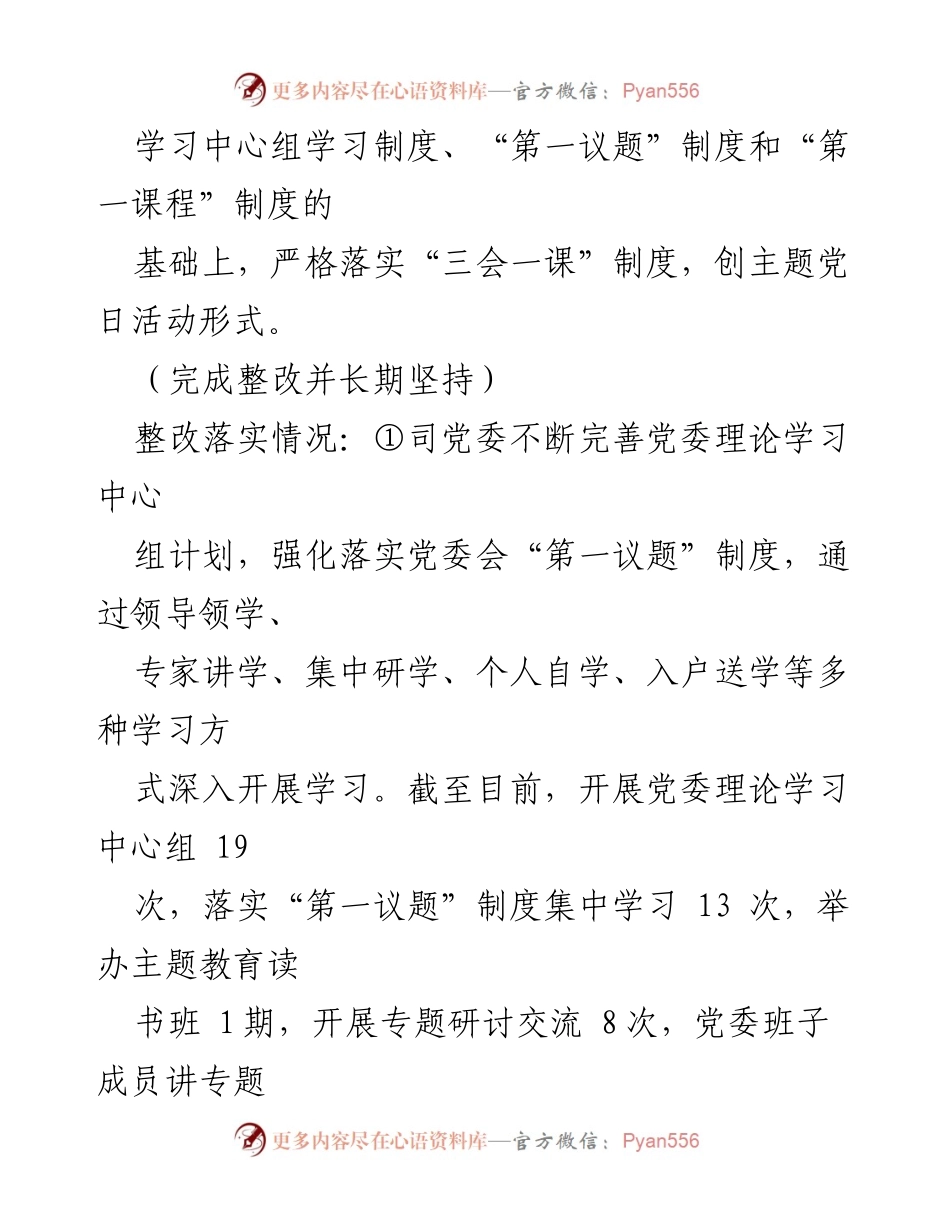 更多内容尽在心语资料库—官方微信：Pyan556

学习中心组学习制度、“第一议题”制度和“第一课程”制度的

基础上，严格落实“三会一课”制度，创主题党日活动形式。

（完成整改并长期坚持）

整改落实情况：①司党委不断完善党委理论学习中心

组计划，强化落实党委会“第一议题”制度，通过领导领学、

专家讲学、集中研学、个人自学、入户送学等多种学习方

式深入开展学习。截至目前，开展党委理论学习中心组 19

次，落实“第一议题”制度集中学习 13 次，举办主题教育读

书班 1期，开展专题研讨交流 8次，党委班子成员讲专题

更多内容尽在心语资料库—官方微信：Pyan556